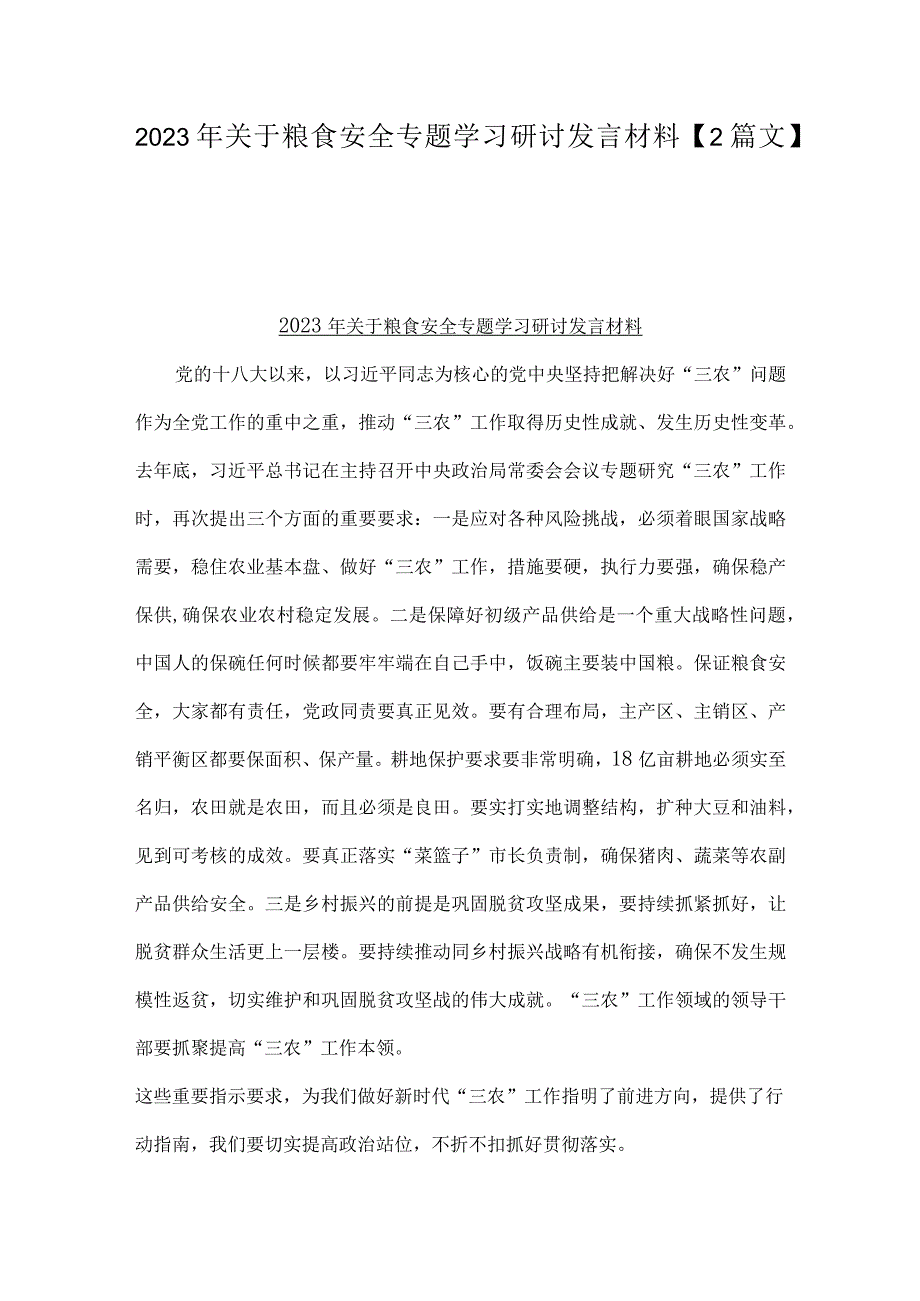 2023年关于粮食安全专题学习研讨发言材料【2篇文】

2023年关于粮食安全专题学习研讨发言材料

党的十八大以来，以习近平同志为核心的党中央坚持把解决好“三农”问题作为全党工作的重中之重，推动“三农”工作取得历史性成就、发生历史性变革。去年底，习近平总书记在主持召开中央政治局常委会会议专题研究“三农”工作时，再次提出三个方面的重要要求：一是应对各种风险挑战，必须着眼国家战略需要，稳住农业基本盘、做好“三农”工作，措施要硬，执行力要强，确保稳产保供,确保农业农村稳定发展。二是保障好初级产品供给是一个重大战略性问题，中国人的保碗任何时候都要牢牢端在自己手中，饭碗主要装中国粮。保证粮食安全，大家都有责任，党政同责要真正见效。要有合理布局，主产区、主销区、产销平衡区都要保面积、保产量。耕地保护要求要非常明确，18亿亩耕地必须实至名归，农田就是农田，而且必须是良田。要实打实地调整结构，扩种大豆和油料，见到可考核的成效。要真正落实“菜篮子”市长负责制，确保猪肉、蔬菜等农副产品供给安全。三是乡村振兴的前提是巩固脱贫攻坚成果，要持续抓紧抓好，让脱贫群众生活更上一层楼。要持续推动同乡村振兴战略有机衔接，确保不发生规模性返贫，切实维护和巩固脱贫攻坚战的伟大成就。“三农”工作领域的领导干部要抓聚提高“三农”工作本领。

这些重要指示要求，为我们做好新时代“三农”工作指明了前进方向，提供了行动指南，我们要切实提高政治站位，不折不扣抓好贯彻落实。